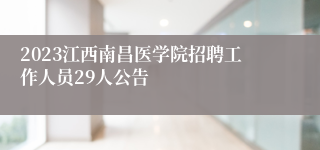 2023江西南昌医学院招聘工作人员29人公告